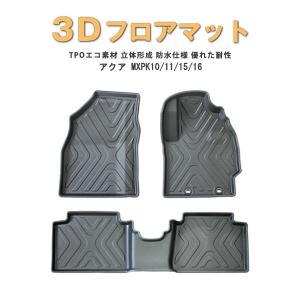 3Dフロアマット

TPOエコ素材 立体形成 防水仕様 優れた耐性
アクア MXPK10/11/15/16